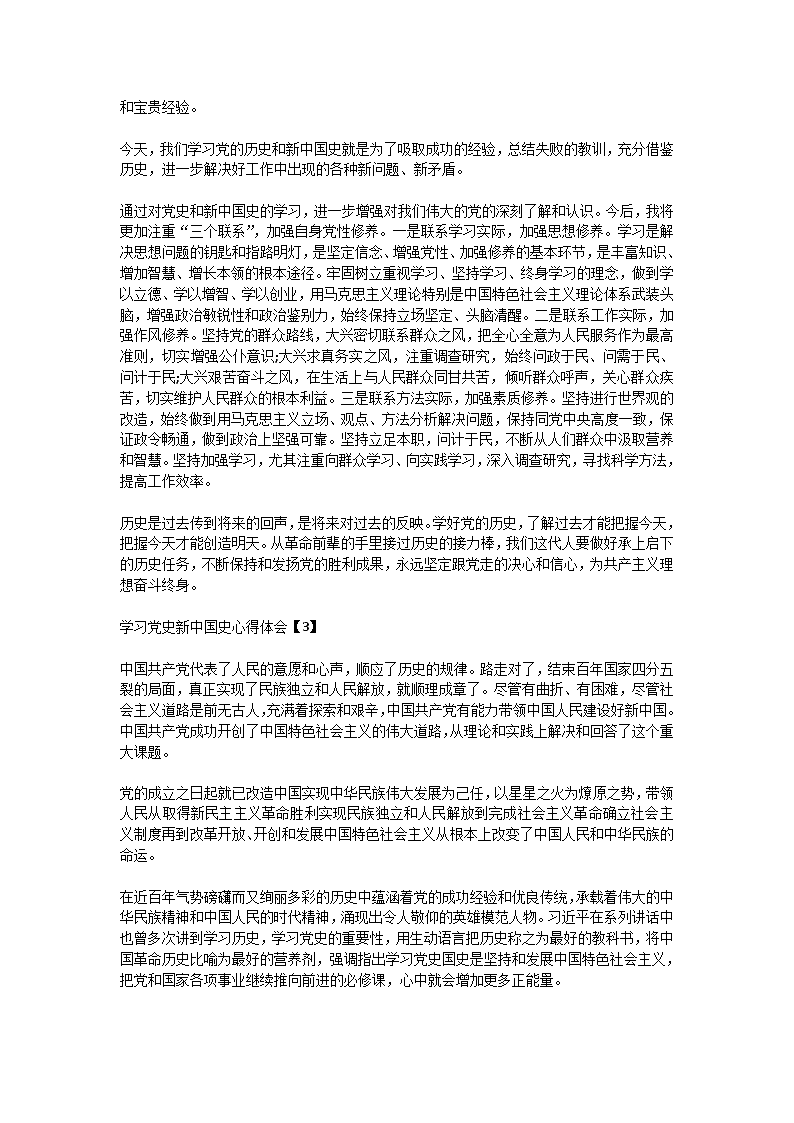 和宝贵经验。

今天，我们学习党的历史和新中国史就是为了吸取成功的经验，总结失败的教训，充分借鉴历史，进一步解决好工作中出现的各种新问题、新矛盾。

通过对党史和新中国史的学习，进一步增强对我们伟大的党的深刻了解和认识。今后，我将更加注重“三个联系”，加强自身党性修养。一是联系学习实际，加强思想修养。学习是解决思想问题的钥匙和指路明灯，是坚定信念、增强党性、加强修养的基本环节，是丰富知识、增加智慧、增长本领的根本途径。牢固树立重视学习、坚持学习、终身学习的理念，做到学以立德、学以增智、学以创业，用马克思主义理论特别是中国特色社会主义理论体系武装头脑，增强政治敏锐性和政治鉴别力，始终保持立场坚定、头脑清醒。二是联系工作实际，加强作风修养。坚持党的群众路线，大兴密切联系群众之风，把全心全意为人民服务作为最高准则，切实增强公仆意识;大兴求真务实之风，注重调查研究，始终问政于民、问需于民、问计于民;大兴艰苦奋斗之风，在生活上与人民群众同甘共苦，倾听群众呼声，关心群众疾苦，切实维护人民群众的根本利益。三是联系方法实际，加强素质修养。坚持进行世界观的改造，始终做到用马克思主义立场、观点、方法分析解决问题，保持同党中央高度一致，保证政令畅通，做到政治上坚强可靠。坚持立足本职，问计于民，不断从人们群众中汲取营养和智慧。坚持加强学习，尤其注重向群众学习、向实践学习，深入调查研究，寻找科学方法，提高工作效率。

历史是过去传到将来的回声，是将来对过去的反映。学好党的历史，了解过去才能把握今天，把握今天才能创造明天。从革命前辈的手里接过历史的接力棒，我们这代人要做好承上启下的历史任务，不断保持和发扬党的胜利成果，永远坚定跟党走的决心和信心，为共产主义理想奋斗终身。

学习党史新中国史心得体会【3】

中国共产党代表了人民的意愿和心声，顺应了历史的规律。路走对了，结束百年国家四分五裂的局面，真正实现了民族独立和人民解放，就顺理成章了。尽管有曲折、有困难，尽管社会主义道路是前无古人，充满着探索和艰辛，中国共产党有能力带领中国人民建设好新中国。中国共产党成功开创了中国特色社会主义的伟大道路，从理论和实践上解决和回答了这个重大课题。

党的成立之日起就已改造中国实现中华民族伟大发展为己任，以星星之火为燎原之势，带领人民从取得新民主主义革命胜利实现民族独立和人民解放到完成社会主义革命确立社会主义制度再到改革开放、开创和发展中国特色社会主义从根本上改变了中国人民和中华民族的命运。

在近百年气势磅礴而又绚丽多彩的历史中蕴涵着党的成功经验和优良传统，承载着伟大的中华民族精神和中国人民的时代精神，涌现出令人敬仰的英雄模范人物。习近平在系列讲话中也曾多次讲到学习历史，学习党史的重要性，用生动语言把历史称之为最好的教科书，将中国革命历史比喻为最好的营养剂，强调指出学习党史国史是坚持和发展中国特色社会主义，把党和国家各项事业继续推向前进的必修课，心中就会增加更多正能量。